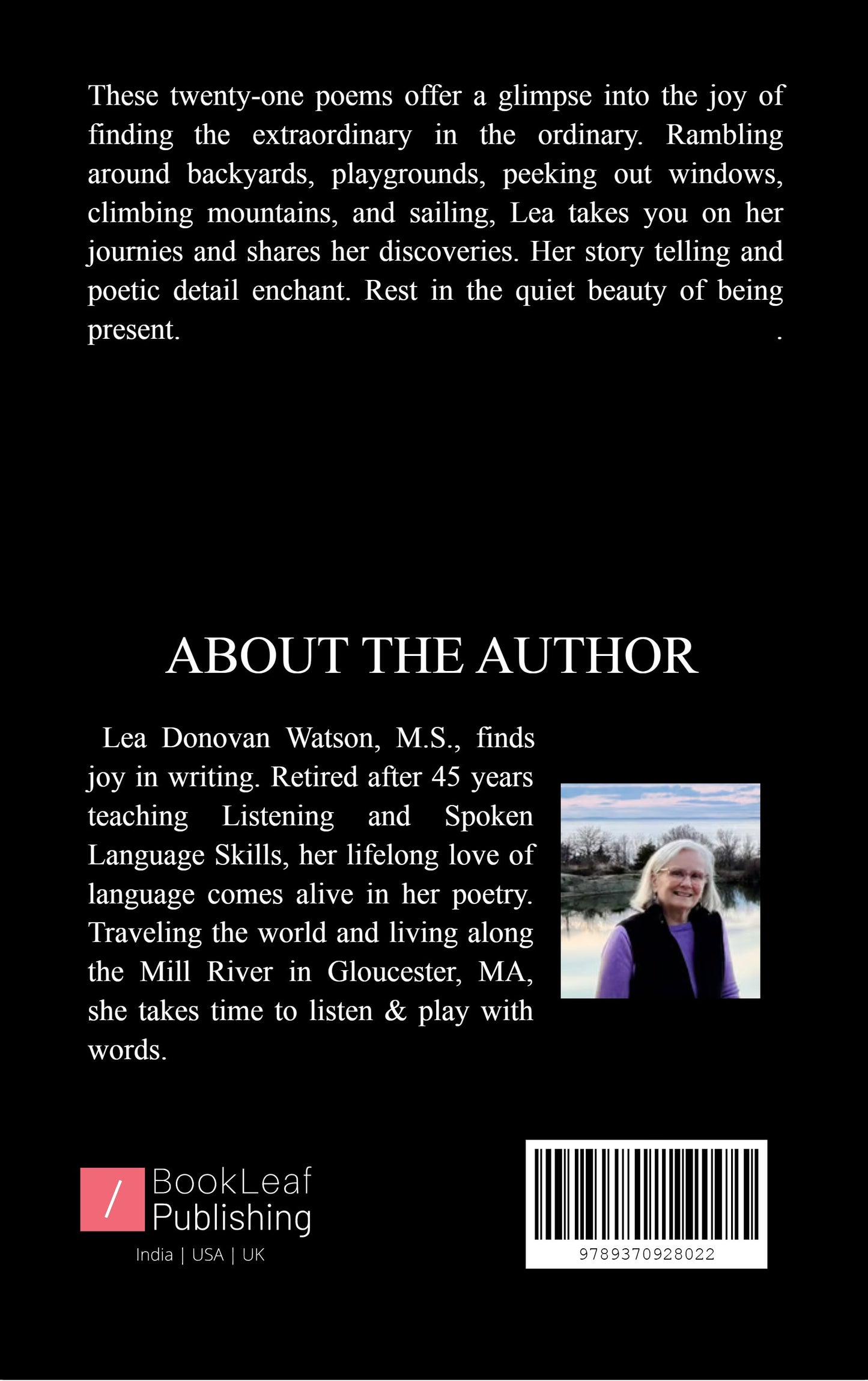 These twenty-one poems offer a glimpse into the joy of finding the extraordinary in the ordinary. Rambling around backyards, playgrounds, peeking out windows, climbing mountains, and sailing, Lea takes you on her journies and shares her discoveries. Her story telling and poetic detail enchant. Rest in the quiet beauty of being present. .

ABOUT THE AUTHOR

Lea Donovan Watson, M.S., finds joy in writing. Retired after 45 years teaching Listening and Spoken Language Skills, her lifelong love of language comes alive in her poetry. Traveling the world and living along the Mill River in Gloucester, MA, she takes time to listen & play with words.

/ BookLeaf Publishing
India | USA | UK

9789370928022